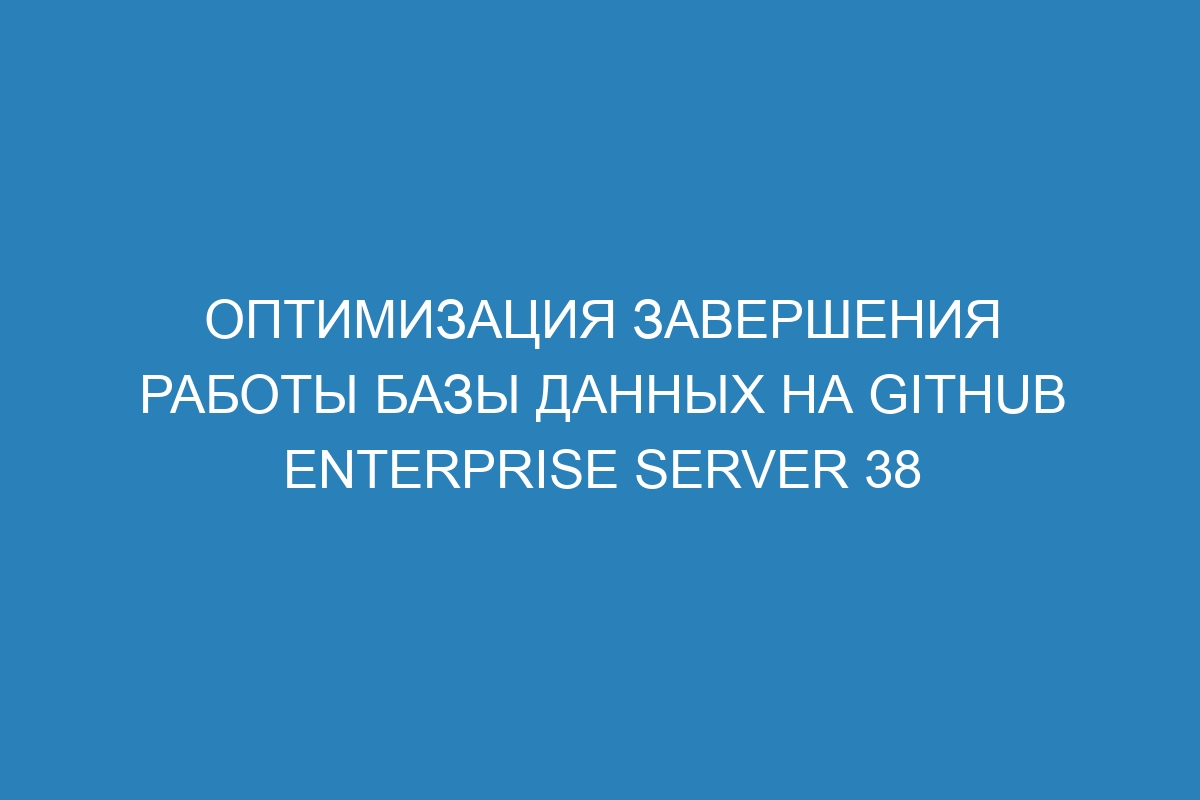 ОПТИМИЗАЦИЯ ЗАВЕРШЕНИЯ РАБОТЫ БАЗЫ ДАННЫХ НА GITHUB ENTERPRISE SERVER 38